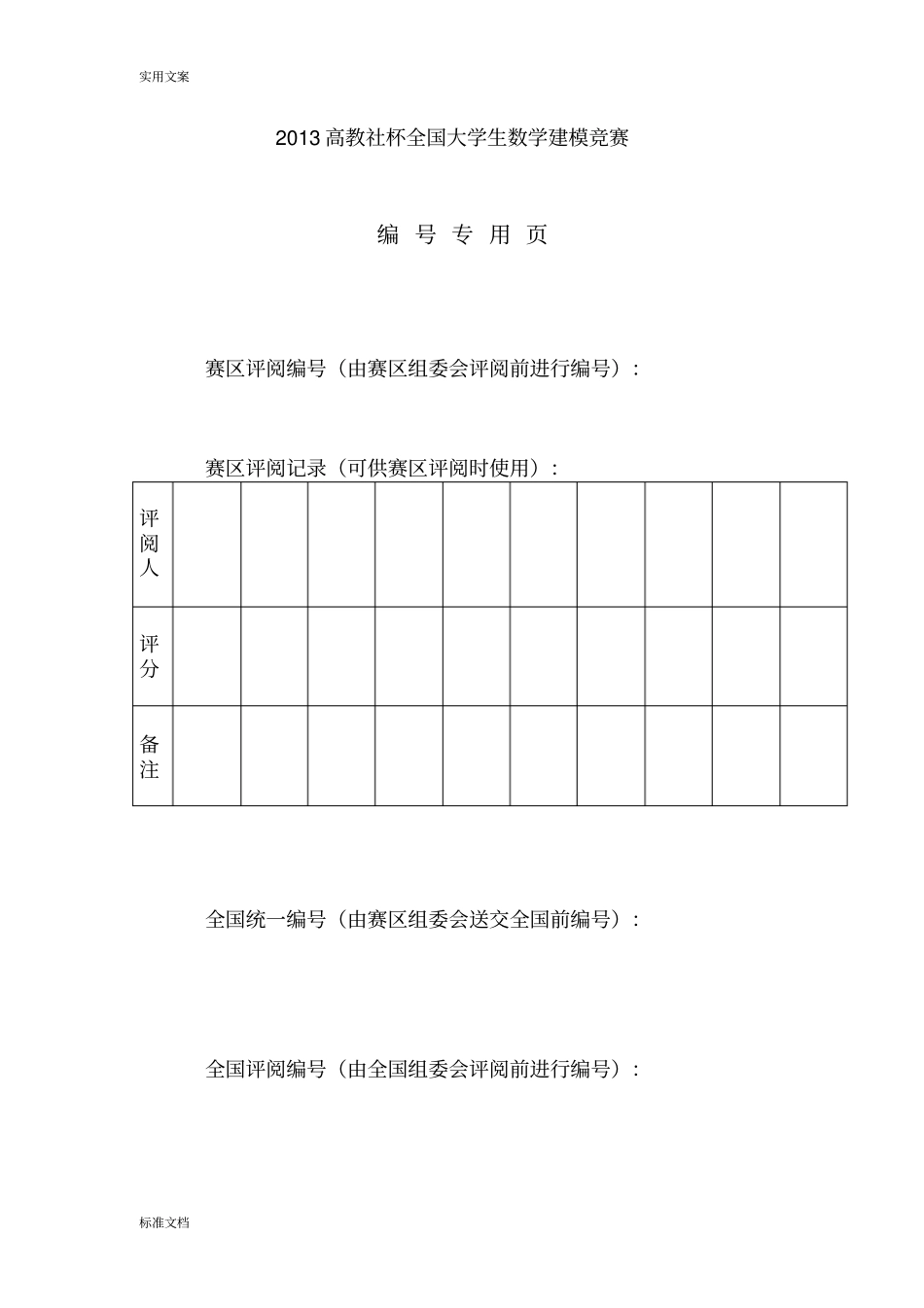 实用文案

2013 高教社杯全国大学生数学建模竞赛

编 号 专 用 页

赛区评阅编号（由赛区组委会评阅前进行编号）：

赛区评阅记录（可供赛区评阅时使用）：

| 评阅人 | | | | | | | | | | |
|---|---|---|---|---|---|---|---|---|---|---|
| 评分 | | | | | | | | | | |
| 备注 | | | | | | | | | | |

全国统一编号（由赛区组委会送交全国前编号）：

全国评阅编号（由全国组委会评阅前进行编号）：

标准文档